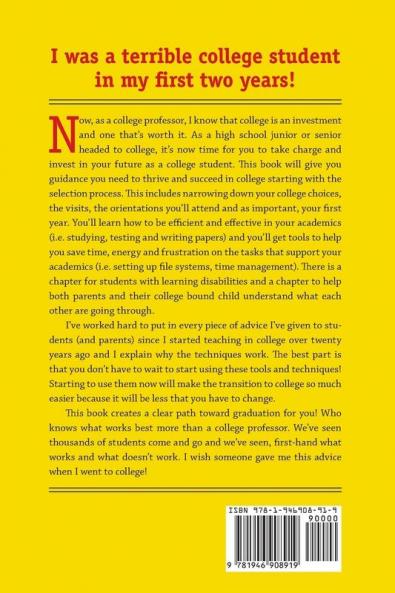 I was a terrible college student in my first two years!

Now, as a college professor, I know that college is an investment and one that's worth it. As a high school junior or senior headed to college, it's now time for you to take charge and invest in your future as a college student. This book will give you guidance you need to thrive and succeed in college starting with the selection process. This includes narrowing down your college choices, the visits, the orientations you'll attend and as important, your first year. You'll learn how to be efficient and effective in your academics (i.e. studying, testing and writing papers) and you'll get tools to help you save time, energy and frustration on the tasks that support your academics (i.e. setting up file systems, time management). There is a chapter for students with learning disabilities and a chapter to help both parents and their college bound child understand what each other are going through.

I've worked hard to put in every piece of advice I've given to students (and parents) since I started teaching in college over twenty years ago and I explain why the techniques work. The best part is that you don't have to wait to start using these tools and techniques! Starting to use them now will make the transition to college so much easier because it will be less that you have to change.

This book creates a clear path toward graduation for you! Who knows what works best more than a college professor. We've seen thousands of students come and go and we've seen, first-hand what works and what doesn't work. I wish someone gave me this advice when I went to college!

ISBN 978-1-946908-91-9
90000
9 781946 908919